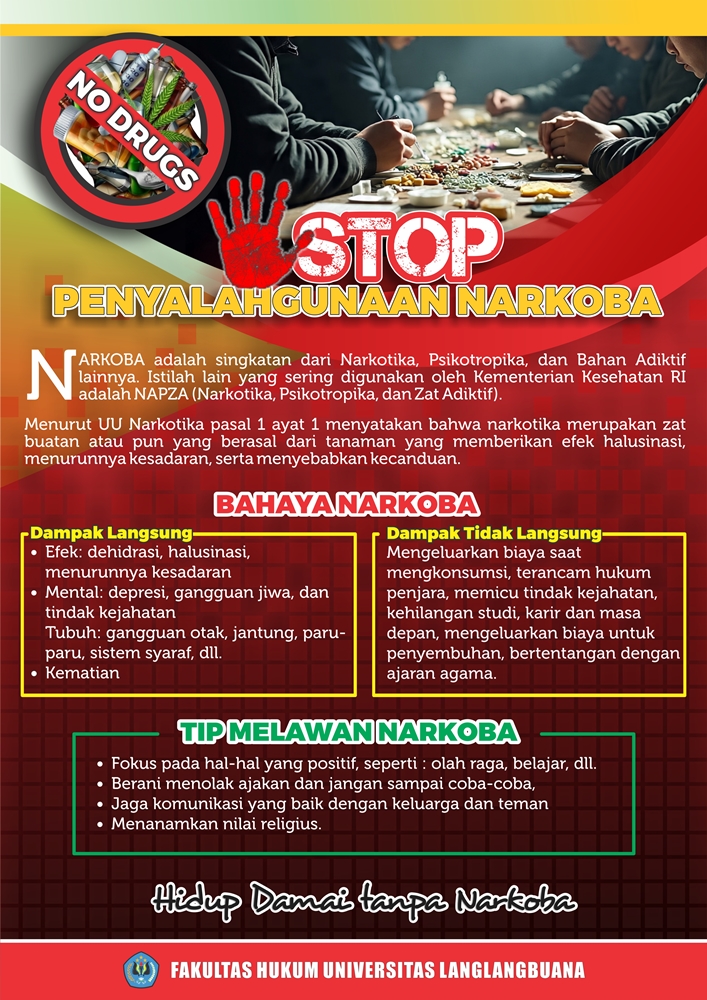 NO DRUGS

STOP

PENYALAHGUNAAN NARKOBA

NARKOBA adalah singkatan dari Narkotika, Psikotropika, dan Bahan Adiktif lainnya. Istilah lain yang sering digunakan oleh Kementerian Kesehatan RI adalah NAPZA (Narkotika, Psikotropika, dan Zat Adiktif).

Menurut UU Narkotika pasal 1 ayat 1 menyatakan bahwa narkotika merupakan zat buatan atau pun yang berasal dari tanaman yang memberikan efek halusinasi, menurunnya kesadaran, serta menyebabkan kecanduan.

BAHAYA NARKOBA

Dampak Langsung
• Efek: dehidrasi, halusinasi, menurunnya kesadaran
• Mental: depresi, gangguan jiwa, dan tindak kejahatan
Tubuh: gangguan otak, jantung, paru-paru, sistem syaraf, dll.
• Kematian

Dampak Tidak Langsung
Mengeluarkan biaya saat mengkonsumsi, terancam hukum penjara, memicu tindak kejahatan, kehilangan studi, karir dan masa depan, mengeluarkan biaya untuk penyembuhan, bertentangan dengan ajaran agama.

TIP MELAWAN NARKOBA
• Fokus pada hal-hal yang positif, seperti : olah raga, belajar, dll.
• Berani menolak ajakan dan jangan sampai coba-coba,
• Jaga komunikasi yang baik dengan keluarga dan teman
• Menanamkan nilai religius.

Hidup Damai tanpa Narkoba

FAKULTAS HUKUM UNIVERSITAS LANGLANGBUANA